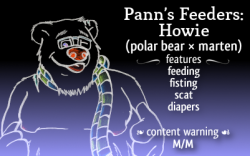 Pann's Feeders:
Howie
(polar bear × marten)

features
feeding
fisting
scat
diapers

content warning
M/M